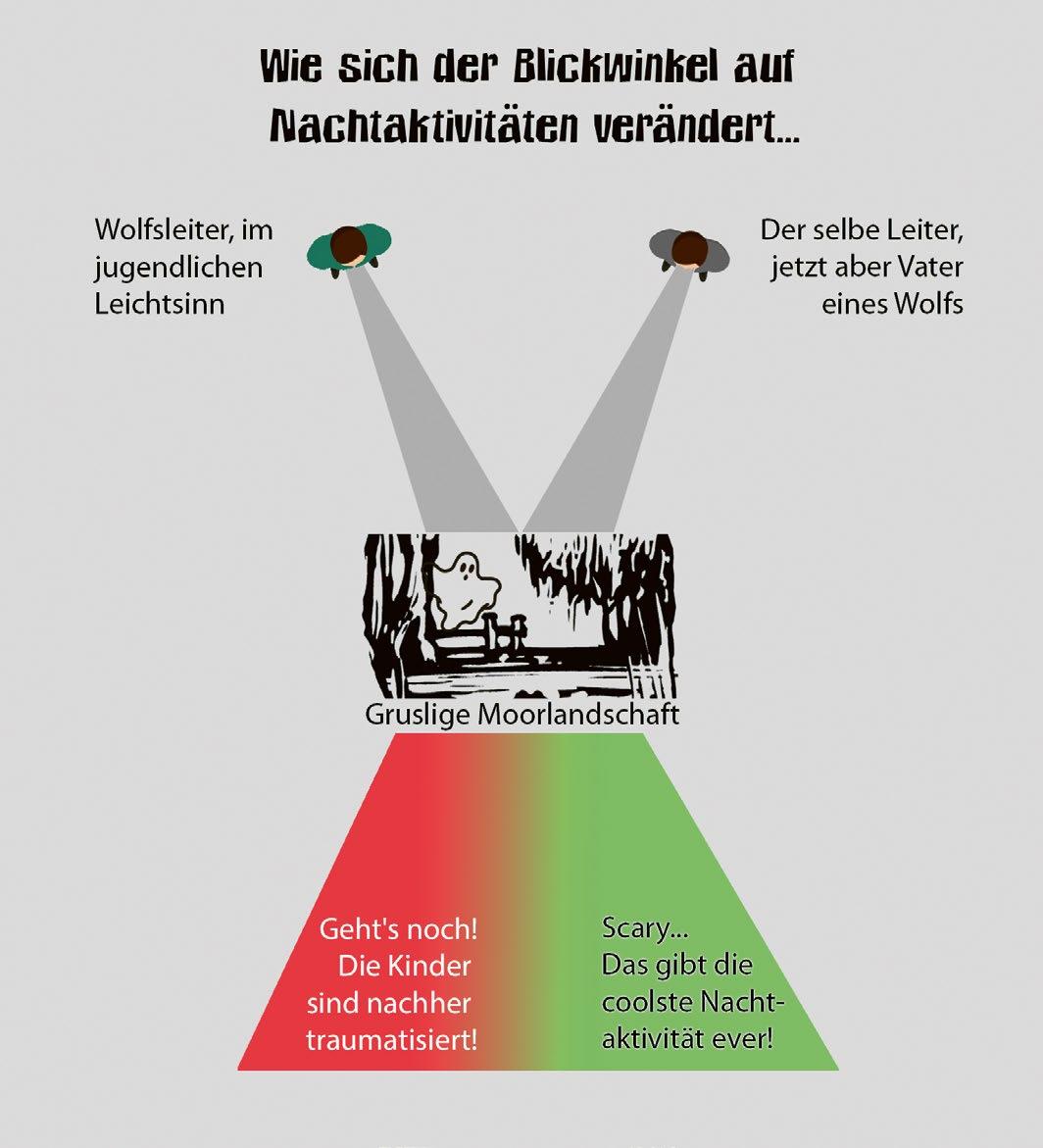 Wie sich der Blickwinkel auf Nachtaktivitäten verändert...

Wolfsleiter, im jugendlichen Leichtsinn

Der selbe Leiter, jetzt aber Vater eines Wolfs

Gruslige Moorlandschaft

Geht's noch! Die Kinder sind nachher traumatisiert!

Scary... Das gibt die coolste Nachtaktivität ever!